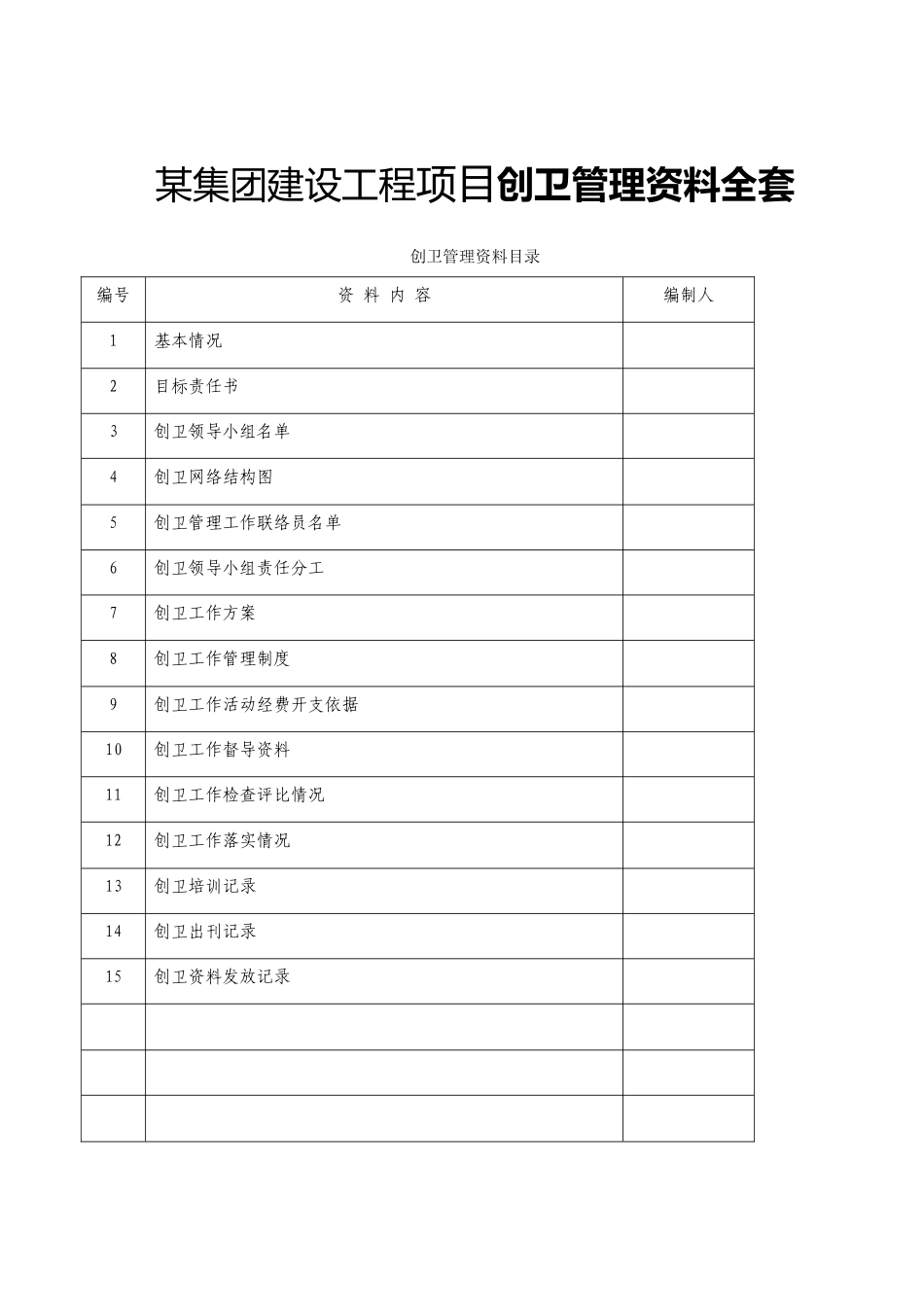 某集团建设工程项目创卫管理资料全套

创卫管理资料目录

| 编号 | 资 料 内 容 | 编制人 |
|---|---|---|
| 1 | 基本情况 | |
| 2 | 目标责任书 | |
| 3 | 创卫领导小组名单 | |
| 4 | 创卫网络结构图 | |
| 5 | 创卫管理工作联络员名单 | |
| 6 | 创卫领导小组责任分工 | |
| 7 | 创卫工作方案 | |
| 8 | 创卫工作管理制度 | |
| 9 | 创卫工作活动经费开支依据 | |
| 10 | 创卫工作督导资料 | |
| 11 | 创卫工作检查评比情况 | |
| 12 | 创卫工作落实情况 | |
| 13 | 创卫培训记录 | |
| 14 | 创卫出刊记录 | |
| 15 | 创卫资料发放记录 | |
| | | |
| | | |
| | | |